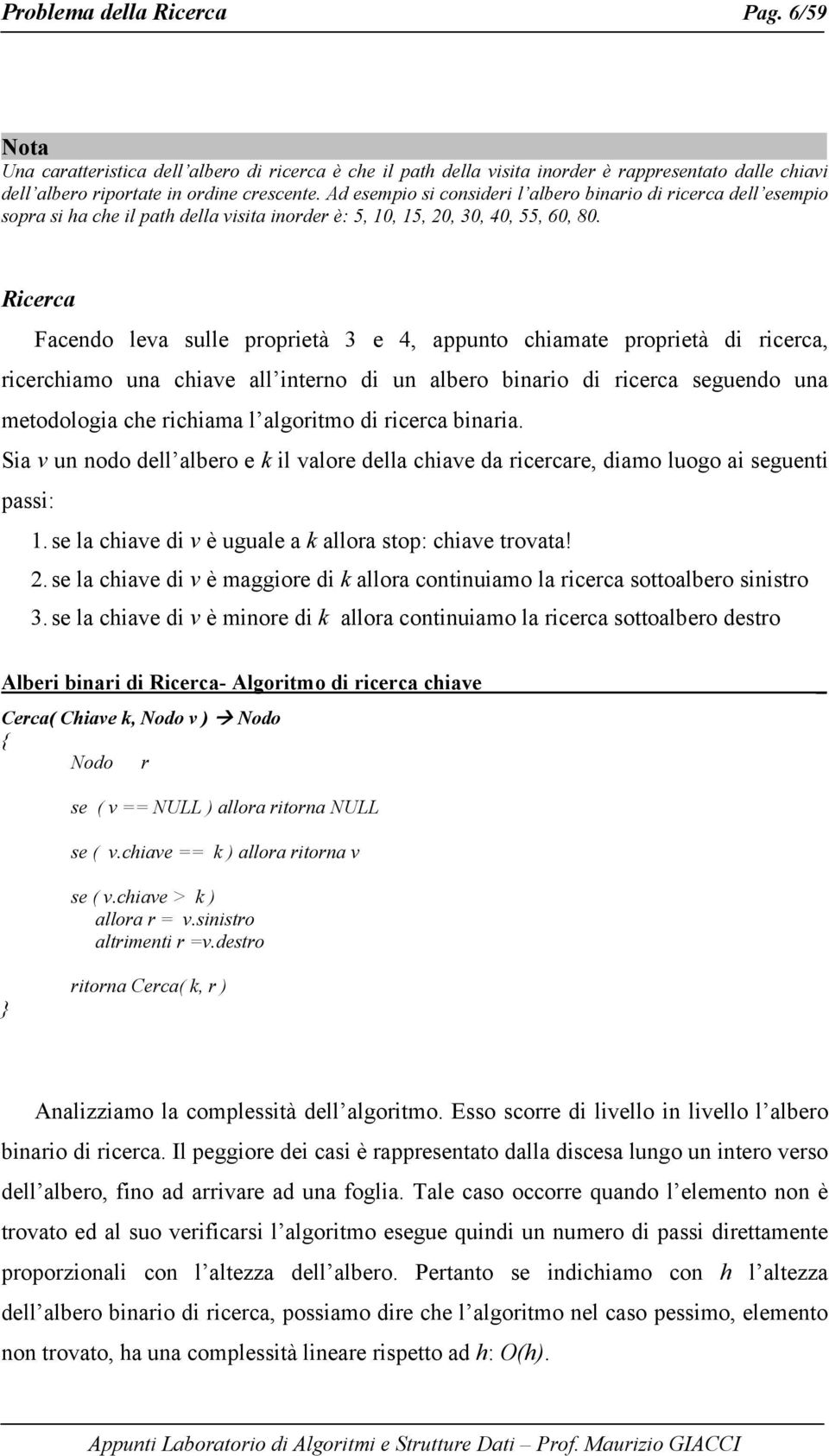 Problema della Ricerca Pag. 6/59

Nota
Una caratteristica dell'albero di ricerca è che il path della visita inorder è rappresentato dalle chiavi dell'albero riportate in ordine crescente. Ad esempio si consideri l'albero binario di ricerca dell'esempio sopra si ha che il path della visita inorder è: 5, 10, 15, 20, 30, 40, 55, 60, 80.

Ricerca

Facendo leva sulle proprietà 3 e 4, appunto chiamate proprietà di ricerca, ricerchiamo una chiave all'interno di un albero binario di ricerca seguendo una metodologia che richiama l'algoritmo di ricerca binaria.

Sia v un nodo dell'albero e k il valore della chiave da ricercare, diamo luogo ai seguenti passi:

1. se la chiave di v è uguale a k allora stop: chiave trovata!
2. se la chiave di v è maggiore di k allora continuiamo la ricerca sottoalbero sinistro
3. se la chiave di v è minore di k allora continuiamo la ricerca sottoalbero destro

Alberi binari di Ricerca- Algoritmo di ricerca chiave

Cerca( Chiave k, Nodo v ) → Nodo
{
Nodo r

se ( v == NULL ) allora ritorna NULL

se ( v.chiave == k ) allora ritorna v

se ( v.chiave > k )
allora r = v.sinistro
altrimenti r =v.destro

ritorna Cerca( k, r )
}

Analizziamo la complessità dell'algoritmo. Esso scorre di livello in livello l'albero binario di ricerca. Il peggiore dei casi è rappresentato dalla discesa lungo un intero verso dell'albero, fino ad arrivare ad una foglia. Tale caso occorre quando l'elemento non è trovato ed al suo verificarsi l'algoritmo esegue quindi un numero di passi direttamente proporzionali con l'altezza dell'albero. Pertanto se indichiamo con h l'altezza dell'albero binario di ricerca, possiamo dire che l'algoritmo nel caso pessimo, elemento non trovato, ha una complessità lineare rispetto ad h: O(h).

Appunti Laboratorio di Algoritmi e Strutture Dati – Prof. Maurizio GIACCI